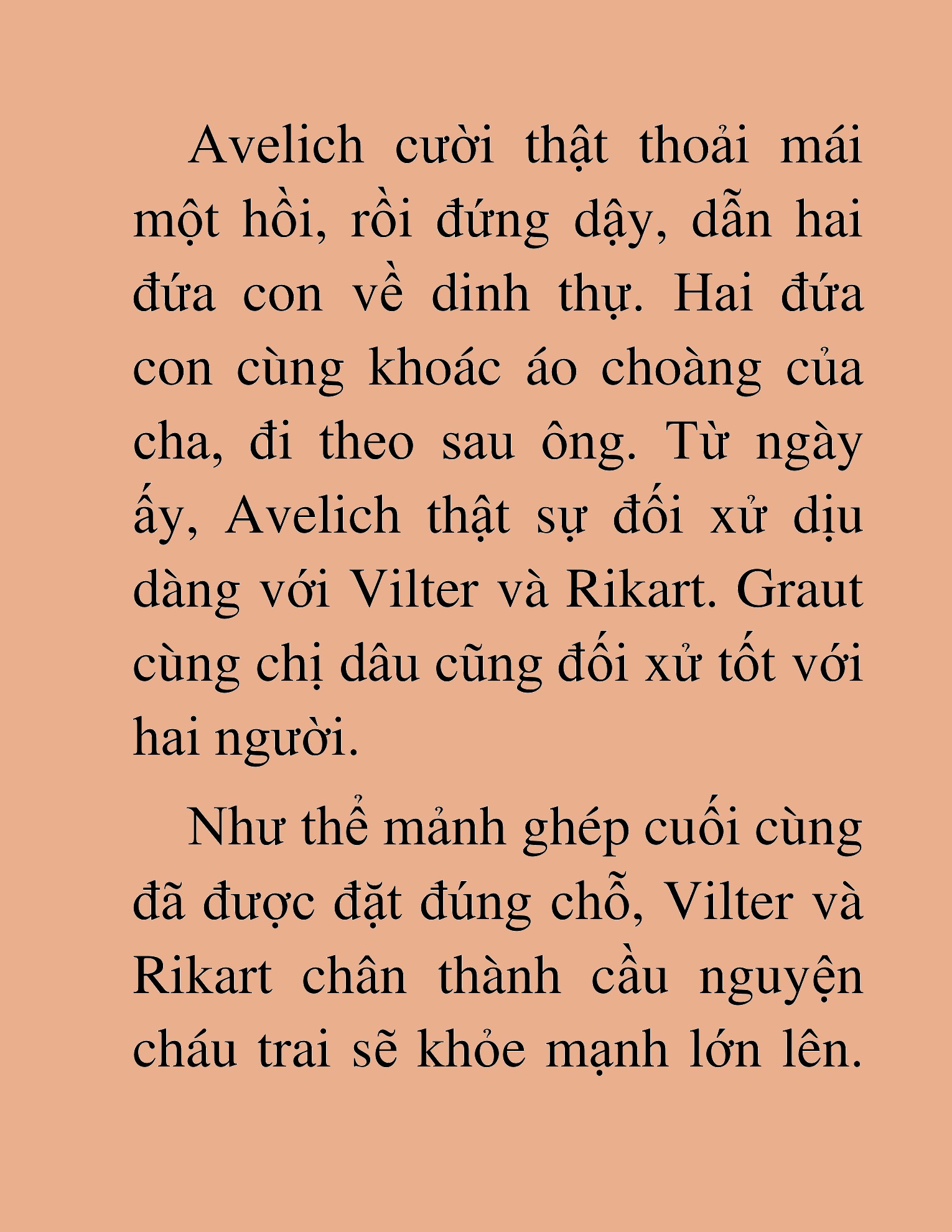 Avelich cười thật thoải mái một hồi, rồi đứng dậy, dẫn hai đứa con về dinh thự. Hai đứa con cùng khoác áo choàng của cha, đi theo sau ông. Từ ngày ấy, Avelich thật sự đối xử dịu dàng với Vilter và Rikart. Graut cùng chị dâu cũng đối xử tốt với hai người.

Như thể mảnh ghép cuối cùng đã được đặt đúng chỗ, Vilter và Rikart chân thành cầu nguyện cháu trai sẽ khỏe mạnh lớn lên.